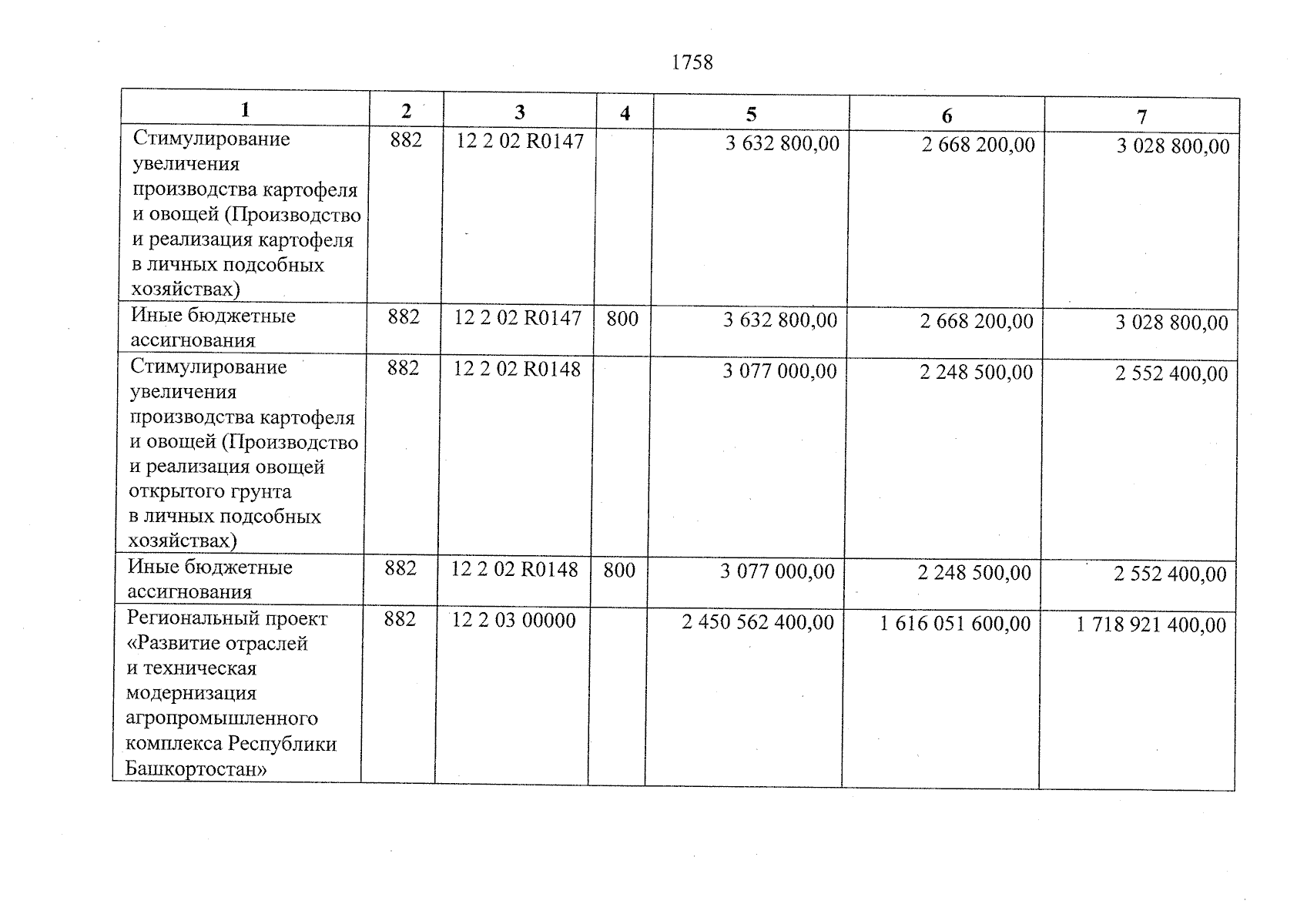 1758

| 1 | 2 | 3 | 4 | 5 | 6 | 7 |
|---|---|---|---|---|---|---|
| Стимулирование увеличения производства картофеля и овощей (Производство и реализация картофеля в личных подсобных хозяйствах) | 882 | 12 2 02 R0147 | | 3 632 800,00 | 2 668 200,00 | 3 028 800,00 |
| Иные бюджетные ассигнования | 882 | 12 2 02 R0147 | 800 | 3 632 800,00 | 2 668 200,00 | 3 028 800,00 |
| Стимулирование увеличения производства картофеля и овощей (Производство и реализация овощей открытого грунта в личных подсобных хозяйствах) | 882 | 12 2 02 R0148 | | 3 077 000,00 | 2 248 500,00 | 2 552 400,00 |
| Иные бюджетные ассигнования | 882 | 12 2 02 R0148 | 800 | 3 077 000,00 | 2 248 500,00 | 2 552 400,00 |
| Региональный проект «Развитие отраслей и техническая модернизация агропромышленного комплекса Республики Башкортостан» | 882 | 12 2 03 00000 | | 2 450 562 400,00 | 1 616 051 600,00 | 1 718 921 400,00 |